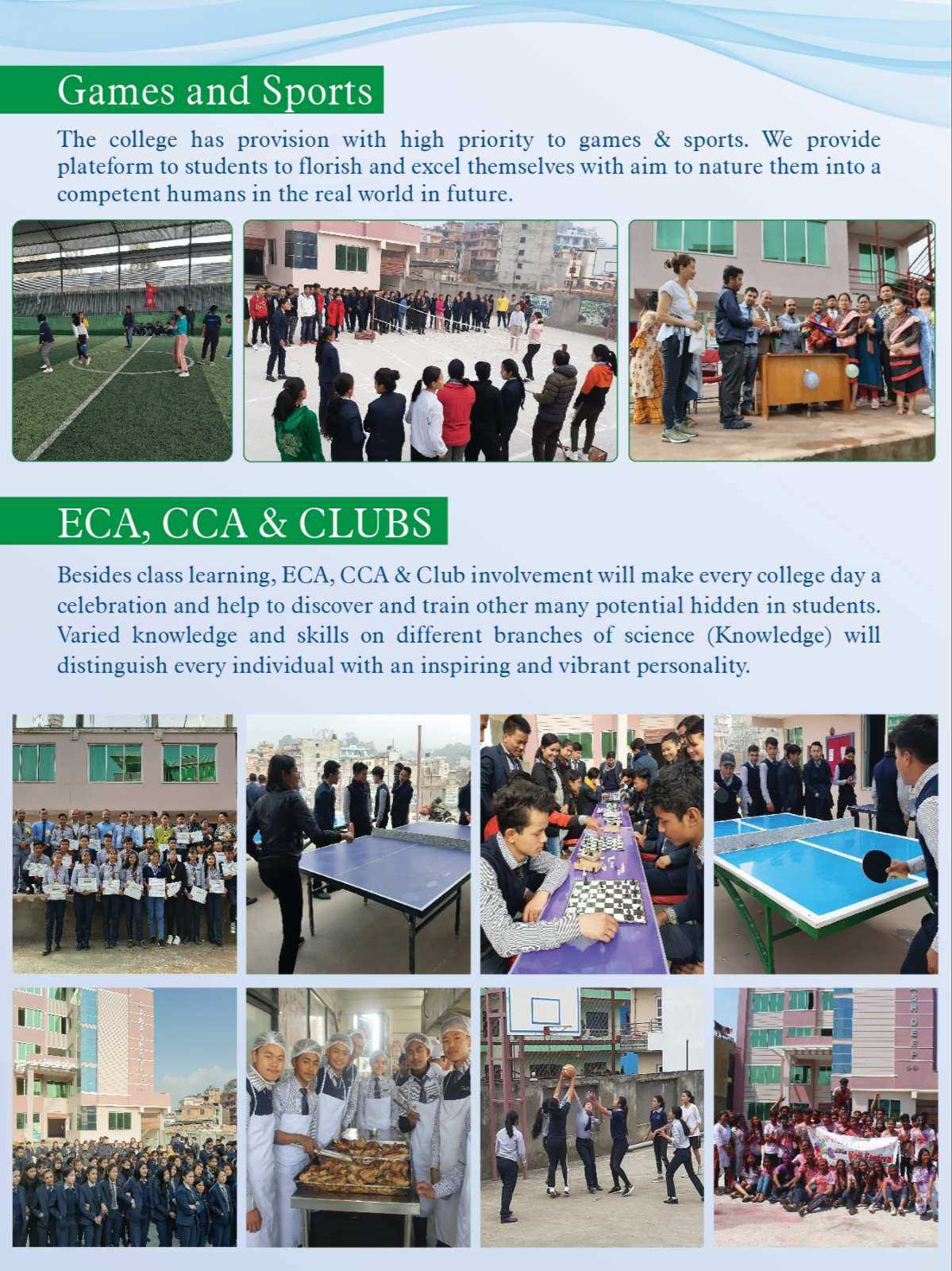 Games and Sports

The college has provision with high priority to games & sports. We provide plateform to students to florish and excel themselves with aim to nature them into a competent humans in the real world in future.

ECA, CCA & CLUBS

Besides class learning, ECA, CCA & Club involvement will make every college day a celebration and help to discover and train other many potential hidden in students. Varied knowledge and skills on different branches of science (Knowledge) will distinguish every individual with an inspiring and vibrant personality.